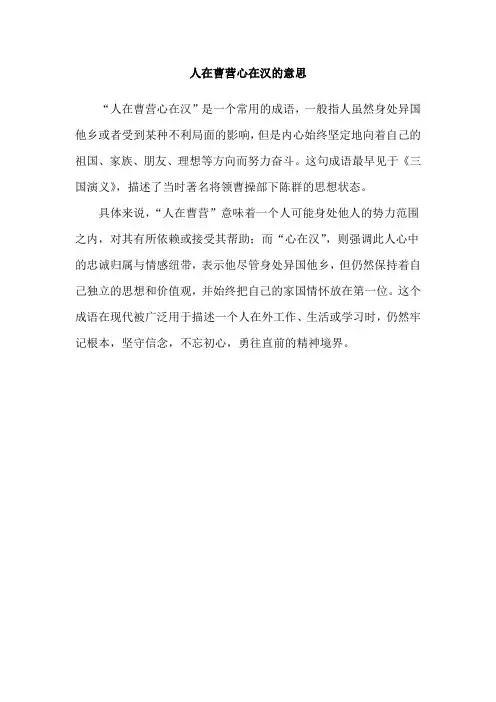 人在曹营心在汉的意思

“人在曹营心在汉”是一个常用的成语，一般指人虽然身处异国他乡或者受到某种不利局面的影响，但是内心始终坚定地向着自己的祖国、家族、朋友、理想等方向而努力奋斗。这句成语最早见于《三国演义》，描述了当时著名将领曹操部下陈群的思想状态。

具体来说，“人在曹营”意味着一个人可能身处他人的势力范围之内，对其有所依赖或接受其帮助；而“心在汉”，则强调此人心中的忠诚归属与情感纽带，表示他尽管身处异国他乡，但仍然保持着自己独立的思想和价值观，并始终把自己的家国情怀放在第一位。这个成语在现代被广泛用于描述一个人在外工作、生活或学习时，仍然牢记根本，坚守信念，不忘初心，勇往直前的精神境界。